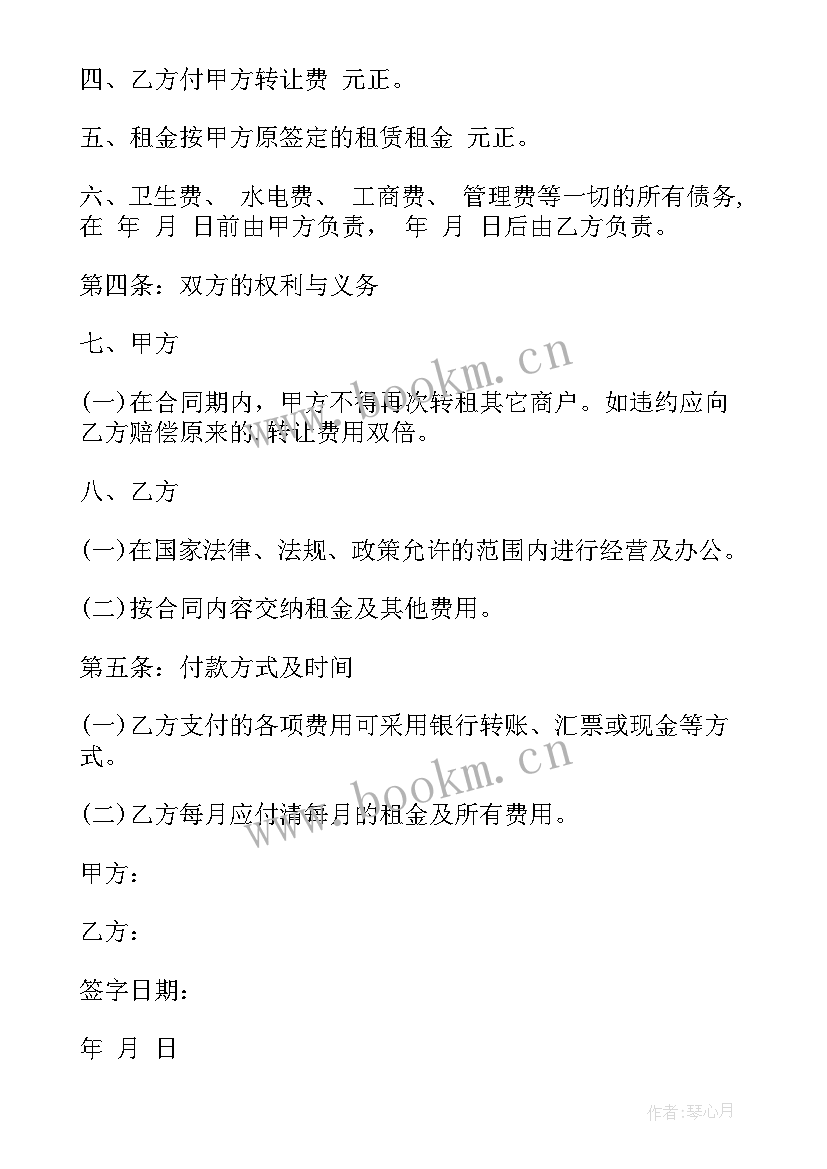 四、乙方付甲方转让费 元正。

五、租金按甲方原签定的租赁租金 元正。

六、卫生费、 水电费、 工商费、 管理费等一切的所有债务,在 年 月 日前由甲方负责， 年 月 日后由乙方负责。

第四条：双方的权利与义务

七、甲方

(一)在合同期内，甲方不得再次转租其它商户。如违约应向乙方赔偿原来的,转让费用双倍。

八、乙方

(一)在国家法律、法规、政策允许的范围内进行经营及办公。

(二)按合同内容交纳租金及其他费用。

第五条：付款方式及时间

(一)乙方支付的各项费用可采用银行转账、汇票或现金等方式。

(二)乙方每月应付清每月的租金及所有费用。

甲方：

乙方：

签字日期：

年 月 日

www.bookm.cn

www.bookm.cn

作者:琴心月